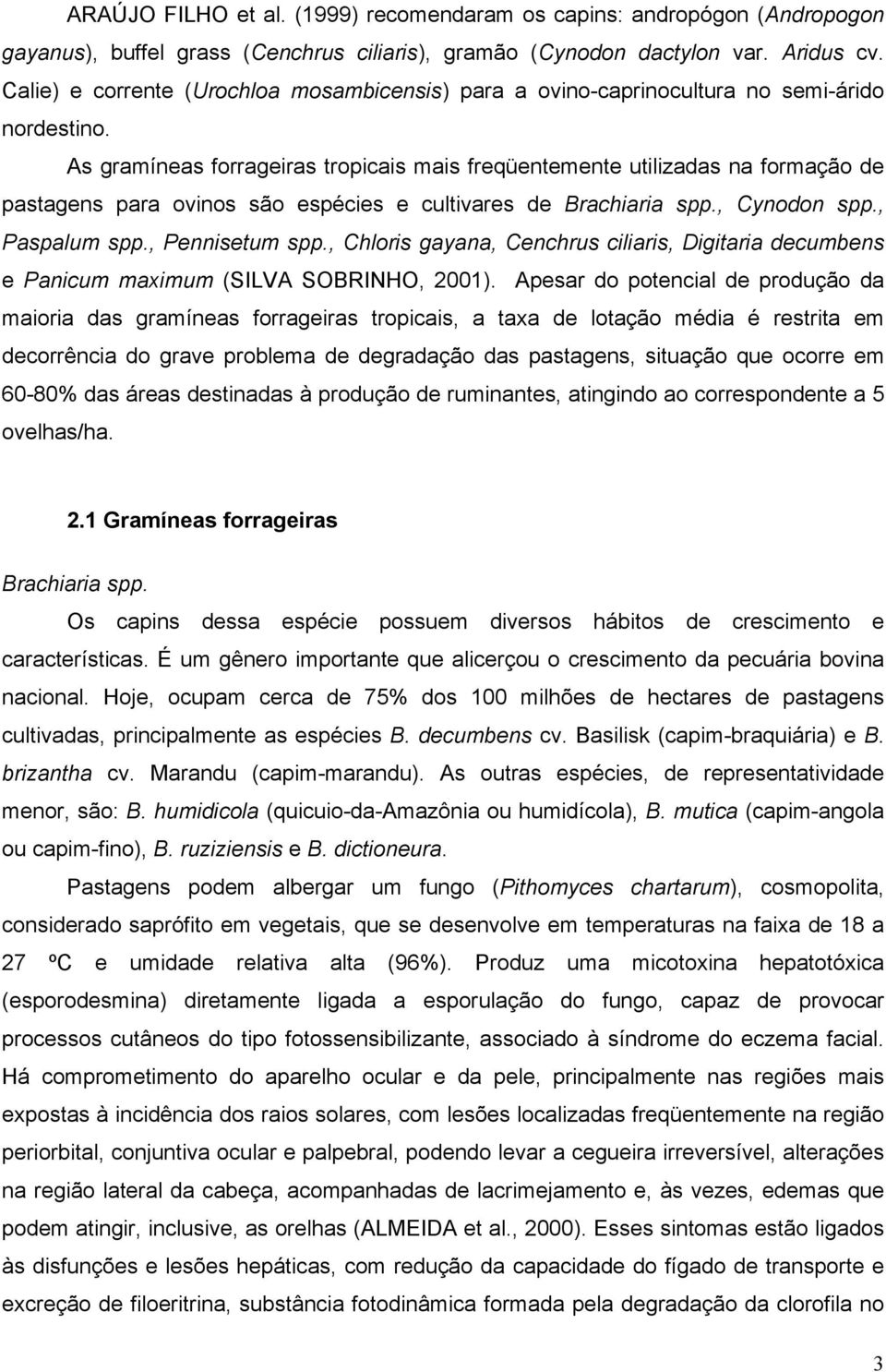 ARAÚJO FILHO et al. (1999) recomendaram os capins: andropógon (Andropogon gayanus), buffel grass (Cenchrus ciliaris), gramão (Cynodon dactylon var. Aridus cv. Calie) e corrente (Urochloa mosambicensis) para a ovino-caprinocultura no semi-árido nordestino.

As gramíneas forrageiras tropicais mais freqüentemente utilizadas na formação de pastagens para ovinos são espécies e cultivares de Brachiaria spp., Cynodon spp., Paspalum spp., Pennisetum spp., Chloris gayana, Cenchrus ciliaris, Digitaria decumbens e Panicum maximum (SILVA SOBRINHO, 2001). Apesar do potencial de produção da maioria das gramíneas forrageiras tropicais, a taxa de lotação média é restrita em decorrência do grave problema de degradação das pastagens, situação que ocorre em 60-80% das áreas destinadas à produção de ruminantes, atingindo ao correspondente a 5 ovelhas/ha.

2.1 Gramíneas forrageiras

Brachiaria spp.

Os capins dessa espécie possuem diversos hábitos de crescimento e características. É um gênero importante que alicerçou o crescimento da pecuária bovina nacional. Hoje, ocupam cerca de 75% dos 100 milhões de hectares de pastagens cultivadas, principalmente as espécies B. decumbens cv. Basilisk (capim-braquiária) e B. brizantha cv. Marandu (capim-marandu). As outras espécies, de representatividade menor, são: B. humidicola (quicuio-da-Amazônia ou humidícola), B. mutica (capim-angola ou capim-fino), B. ruziziensis e B. dictioneura.

Pastagens podem albergar um fungo (Pithomyces chartarum), cosmopolita, considerado saprófito em vegetais, que se desenvolve em temperaturas na faixa de 18 a 27 ºC e umidade relativa alta (96%). Produz uma micotoxina hepatotóxica (esporodesmina) diretamente ligada a esporulação do fungo, capaz de provocar processos cutâneos do tipo fotossensibilizante, associado à síndrome do eczema facial. Há comprometimento do aparelho ocular e da pele, principalmente nas regiões mais expostas à incidência dos raios solares, com lesões localizadas freqüentemente na região periorbital, conjuntiva ocular e palpebral, podendo levar a cegueira irreversível, alterações na região lateral da cabeça, acompanhadas de lacrimejamento e, às vezes, edemas que podem atingir, inclusive, as orelhas (ALMEIDA et al., 2000). Esses sintomas estão ligados às disfunções e lesões hepáticas, com redução da capacidade do fígado de transporte e excreção de filoeritrina, substância fotodinâmica formada pela degradação da clorofila no

3